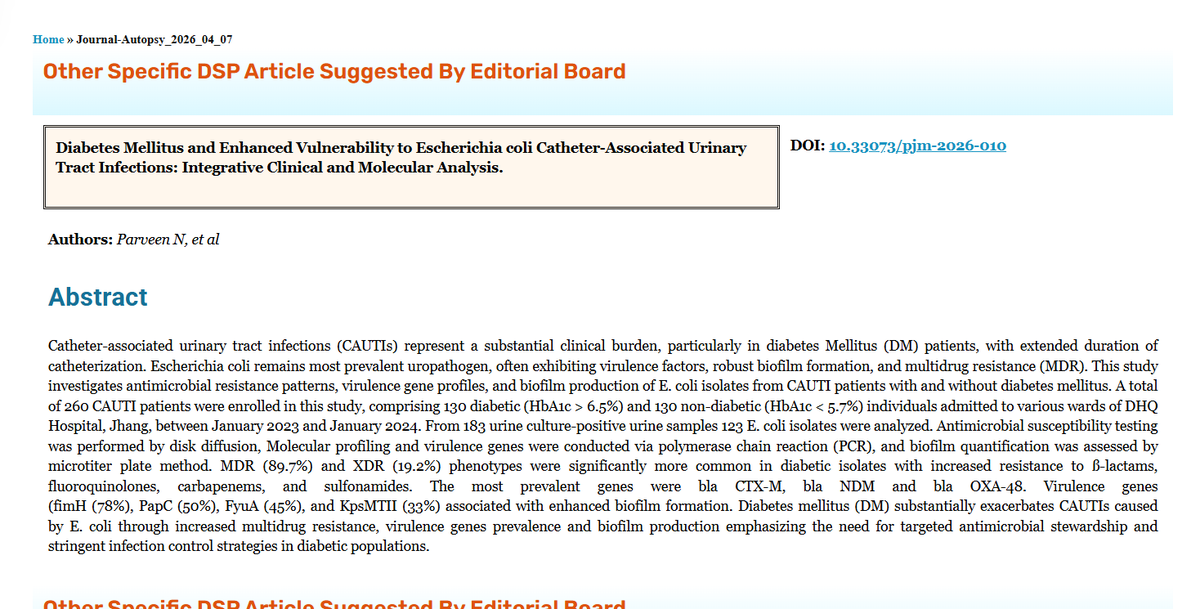 Home » Journal-Autopsy_2026_04_07

Other Specific DSP Article Suggested By Editorial Board

Diabetes Mellitus and Enhanced Vulnerability to Escherichia coli Catheter-Associated Urinary Tract Infections: Integrative Clinical and Molecular Analysis.

DOI: 10.33073/pjm-2026-010

Authors: Parveen N, et al

Abstract

Catheter-associated urinary tract infections (CAUTIs) represent a substantial clinical burden, particularly in diabetes Mellitus (DM) patients, with extended duration of catheterization. Escherichia coli remains most prevalent uropathogen, often exhibiting virulence factors, robust biofilm formation, and multidrug resistance (MDR). This study investigates antimicrobial resistance patterns, virulence gene profiles, and biofilm production of E. coli isolates from CAUTI patients with and without diabetes mellitus. A total of 260 CAUTI patients were enrolled in this study, comprising 130 diabetic (HbA1c > 6.5%) and 130 non-diabetic (HbA1c < 5.7%) individuals admitted to various wards of DHQ Hospital, Jhang, between January 2023 and January 2024. From 183 urine culture-positive urine samples 123 E. coli isolates were analyzed. Antimicrobial susceptibility testing was performed by disk diffusion, Molecular profiling and virulence genes were conducted via polymerase chain reaction (PCR), and biofilm quantification was assessed by microtiter plate method. MDR (89.7%) and XDR (19.2%) phenotypes were significantly more common in diabetic isolates with increased resistance to ß-lactams, fluoroquinolones, carbapenems, and sulfonamides. The most prevalent genes were bla CTX-M, bla NDM and bla OXA-48. Virulence genes (fimH (78%), PapC (50%), FyuA (45%), and KpsMTII (33%) associated with enhanced biofilm formation. Diabetes mellitus (DM) substantially exacerbates CAUTIs caused by E. coli through increased multidrug resistance, virulence genes prevalence and biofilm production emphasizing the need for targeted antimicrobial stewardship and stringent infection control strategies in diabetic populations.

Other Specific DSP Article Suggested By Editorial Board